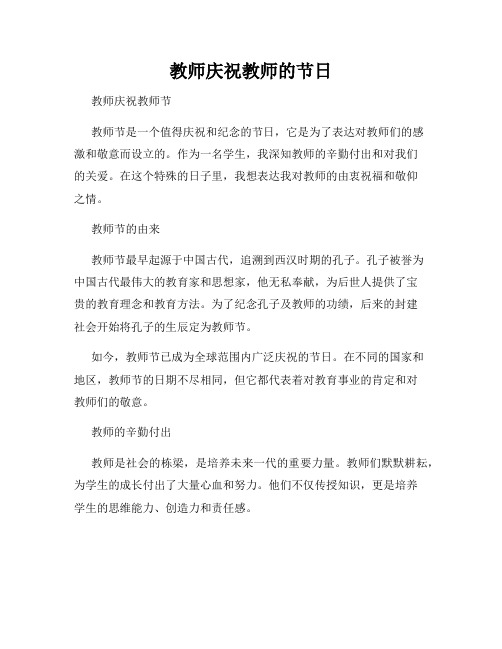 教师庆祝教师的节日

教师庆祝教师节

教师节是一个值得庆祝和纪念的节日，它是为了表达对教师们的感激和敬意而设立的。作为一名学生，我深知教师的辛勤付出和对我们的关爱。在这个特殊的日子里，我想表达我对教师的由衷祝福和敬仰之情。

教师节的由来

教师节最早起源于中国古代，追溯到西汉时期的孔子。孔子被誉为中国古代最伟大的教育家和思想家，他无私奉献，为后世人提供了宝贵的教育理念和教育方法。为了纪念孔子及教师的功绩，后来的封建社会开始将孔子的生辰定为教师节。

如今，教师节已成为全球范围内广泛庆祝的节日。在不同的国家和地区，教师节的日期不尽相同，但它都代表着对教育事业的肯定和对教师们的敬意。

教师的辛勤付出

教师是社会的栋梁，是培养未来一代的重要力量。教师们默默耕耘，为学生的成长付出了大量心血和努力。他们不仅传授知识，更是培养学生的思维能力、创造力和责任感。